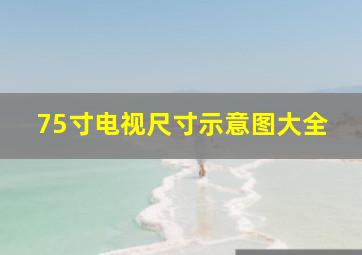 75寸电视尺寸示意图大全